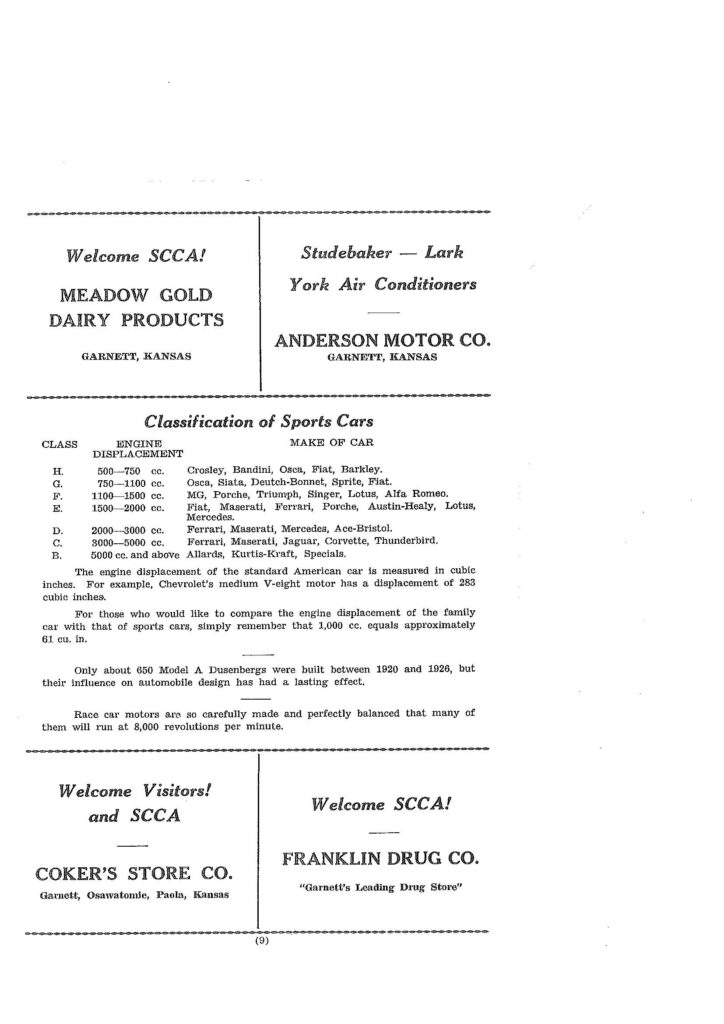 Welcome SCCA!

MEADOW GOLD DAIRY PRODUCTS

GARNETT, KANSAS

Studebaker — Lark

York Air Conditioners

ANDERSON MOTOR CO.
GARNETT, KANSAS

Classification of Sports Cars

| CLASS | ENGINE DISPLACEMENT | MAKE OF CAR |
|---|---|---|
| H. | 500—750 cc. | Crosley, Bandini, Osca, Fiat, Barkley. |
| G. | 750—1100 cc. | Osca, Siata, Deutch-Bonnet, Sprite, Fiat. |
| F. | 1100—1500 cc. | MG, Porche, Triumph, Singer, Lotus, Alfa Romeo. |
| E. | 1500—2000 cc. | Fiat, Maserati, Ferrari, Porche, Austin-Healy, Lotus, Mercedes. |
| D. | 2000—3000 cc. | Ferrari, Maserati, Mercedes, Ace-Bristol. |
| C. | 3000—5000 cc. | Ferrari, Maserati, Jaguar, Corvette, Thunderbird. |
| B. | 5000 cc. and above | Allards, Kurtis-Kraft, Specials. |

The engine displacement of the standard American car is measured in cubic inches. For example, Chevrolet's medium V-eight motor has a displacement of 283 cubic inches.

For those who would like to compare the engine displacement of the family car with that of sports cars, simply remember that 1,000 cc. equals approximately 61 cu. in.

Only about 650 Model A Dusenbergs were built between 1920 and 1926, but their influence on automobile design has had a lasting effect.

Race car motors are so carefully made and perfectly balanced that many of them will run at 8,000 revolutions per minute.

Welcome Visitors! and SCCA

COKER'S STORE CO.
Garnett, Osawatomie, Paola, Kansas

Welcome SCCA!

FRANKLIN DRUG CO.
"Garnett's Leading Drug Store"

(9)